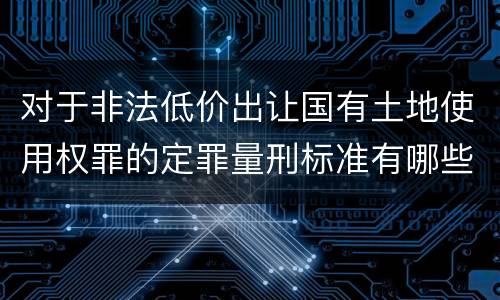 对于非法低价出让国有土地使用权罪的定罪量刑标准有哪些